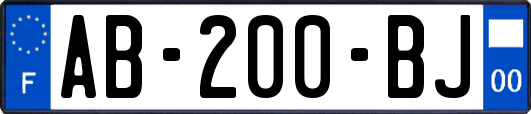 F
AB-200-BJ
00